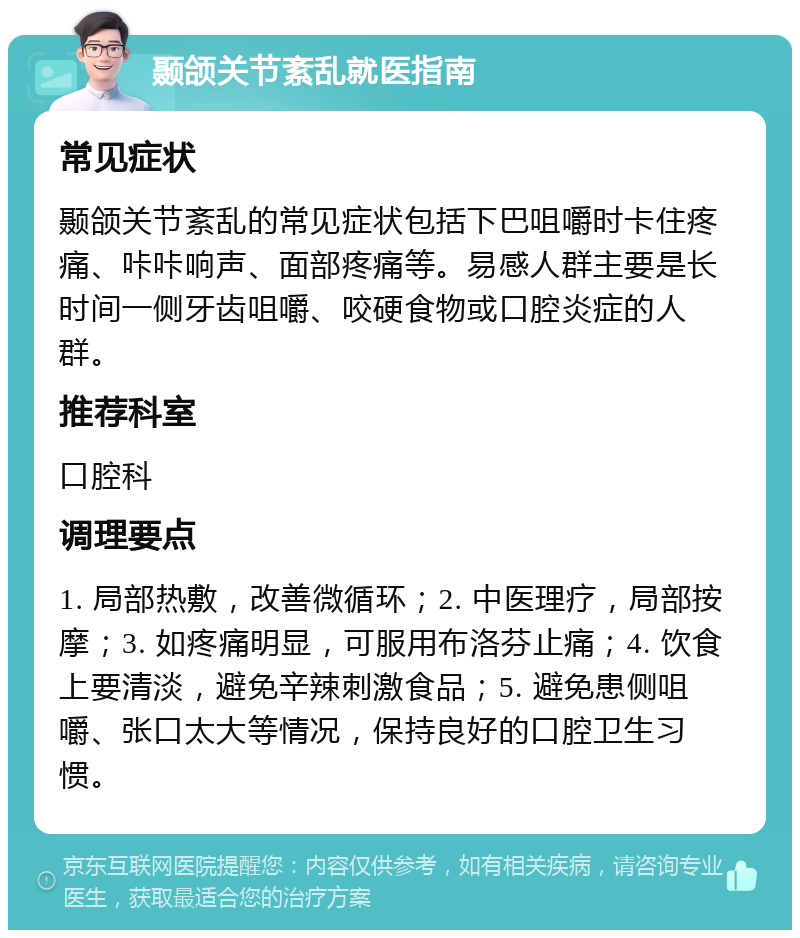 颞颌关节紊乱就医指南

常见症状

颞颌关节紊乱的常见症状包括下巴咀嚼时卡住疼痛、咔咔响声、面部疼痛等。易感人群主要是长时间一侧牙齿咀嚼、咬硬食物或口腔炎症的人群。

推荐科室

口腔科

调理要点

1. 局部热敷，改善微循环；2. 中医理疗，局部按摩；3. 如疼痛明显，可服用布洛芬止痛；4. 饮食上要清淡，避免辛辣刺激食品；5. 避免患侧咀嚼、张口太大等情况，保持良好的口腔卫生习惯。

京东互联网医院提醒您：内容仅供参考，如有相关疾病，请咨询专业医生，获取最适合您的治疗方案